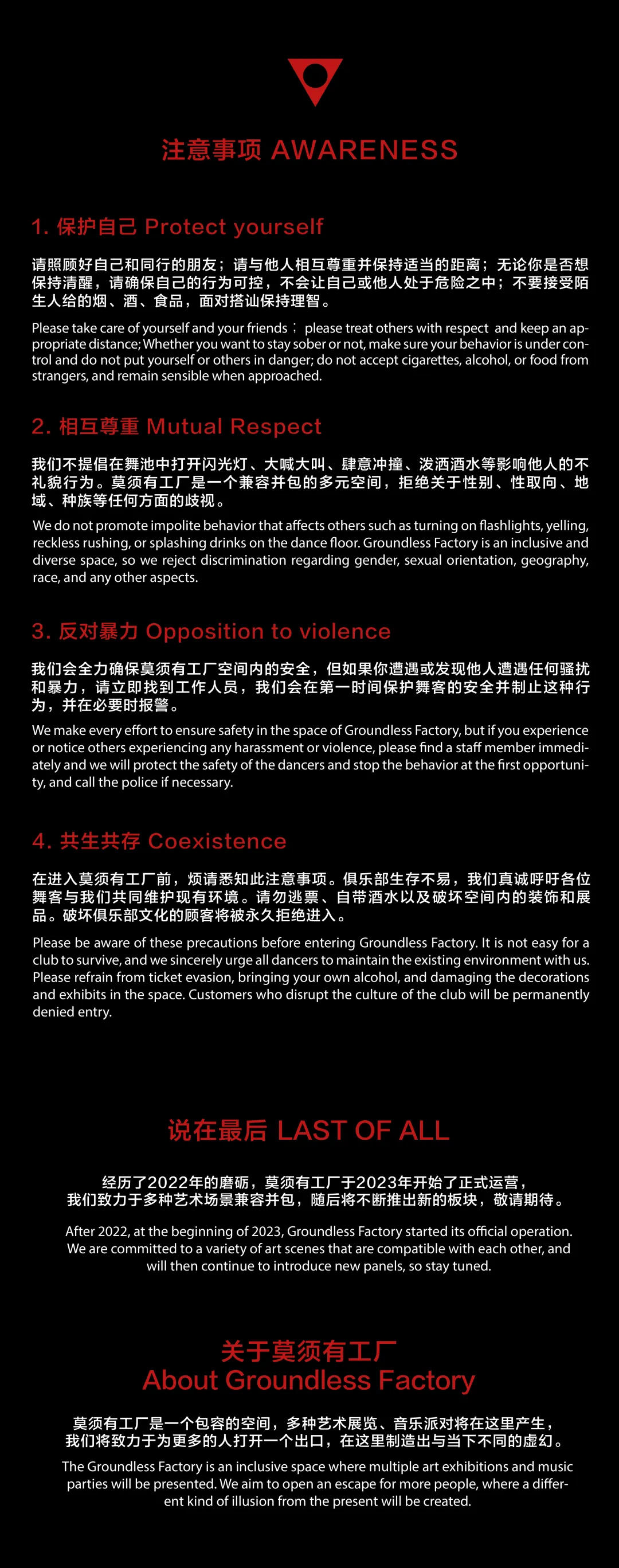 注意事项 AWARENESS

1. 保护自己 Protect yourself

请照顾好自己和同行的朋友；请与他人相互尊重并保持适当的距离；无论你是否想保持清醒，请确保自己的行为可控，不会让自己或他人处于危险之中；不要接受陌生人给的烟、酒、食品，面对搭讪保持理智。

Please take care of yourself and your friends； please treat others with respect and keep an appropriate distance; Whether you want to stay sober or not, make sure your behavior is under control and do not put yourself or others in danger; do not accept cigarettes, alcohol, or food from strangers, and remain sensible when approached.

2. 相互尊重 Mutual Respect

我们不提倡在舞池中打开闪光灯、大喊大叫、肆意冲撞、泼洒酒水等影响他人的不礼貌行为。莫须有工厂是一个兼容并包的多元空间，拒绝关于性别、性取向、地域、种族等任何方面的歧视。

We do not promote impolite behavior that affects others such as turning on flashlights, yelling, reckless rushing, or splashing drinks on the dance floor. Groundless Factory is an inclusive and diverse space, so we reject discrimination regarding gender, sexual orientation, geography, race, and any other aspects.

3. 反对暴力 Opposition to violence

我们会全力确保莫须有工厂空间内的安全，但如果你遭遇或发现他人遭遇任何骚扰和暴力，请立即找到工作人员，我们会在第一时间保护舞客的安全并制止这种行为，并在必要时报警。

We make every effort to ensure safety in the space of Groundless Factory, but if you experience or notice others experiencing any harassment or violence, please find a staff member immediately and we will protect the safety of the dancers and stop the behavior at the first opportunity, and call the police if necessary.

4. 共生共存 Coexistence

在进入莫须有工厂前，烦请悉知此注意事项。俱乐部生存不易，我们真诚呼吁各位舞客与我们共同维护现有环境。请勿逃票、自带酒水以及破坏空间内的装饰和展品。破坏俱乐部文化的顾客将被永久拒绝进入。

Please be aware of these precautions before entering Groundless Factory. It is not easy for a club to survive, and we sincerely urge all dancers to maintain the existing environment with us. Please refrain from ticket evasion, bringing your own alcohol, and damaging the decorations and exhibits in the space. Customers who disrupt the culture of the club will be permanently denied entry.

说在最后 LAST OF ALL

经历了2022年的磨砺，莫须有工厂于2023年开始了正式运营，我们致力于多种艺术场景兼容并包，随后将不断推出新的板块，敬请期待。

After 2022, at the beginning of 2023, Groundless Factory started its official operation. We are committed to a variety of art scenes that are compatible with each other, and will then continue to introduce new panels, so stay tuned.

关于莫须有工厂
About Groundless Factory

莫须有工厂是一个包容的空间，多种艺术展览、音乐派对将在这里产生，我们将致力于为更多的人打开一个出口，在这里制造出与当下不同的虚幻。

The Groundless Factory is an inclusive space where multiple art exhibitions and music parties will be presented. We aim to open an escape for more people, where a different kind of illusion from the present will be created.